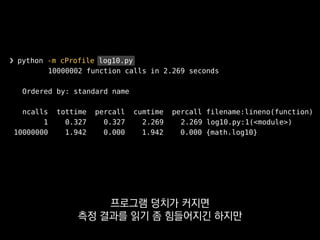 ❯ python -m cProfile log10.py
10000002 function calls in 2.269 seconds

Ordered by: standard name

| ncalls | tottime | percall | cumtime | percall | filename:lineno(function) |
|---|---|---|---|---|---|
| 1 | 0.327 | 0.327 | 2.269 | 2.269 | log10.py:1(<module>) |
| 10000000 | 1.942 | 0.000 | 1.942 | 0.000 | {math.log10} |

프로그램 덩치가 커지면
측정 결과를 읽기 좀 힘들어지긴 하지만